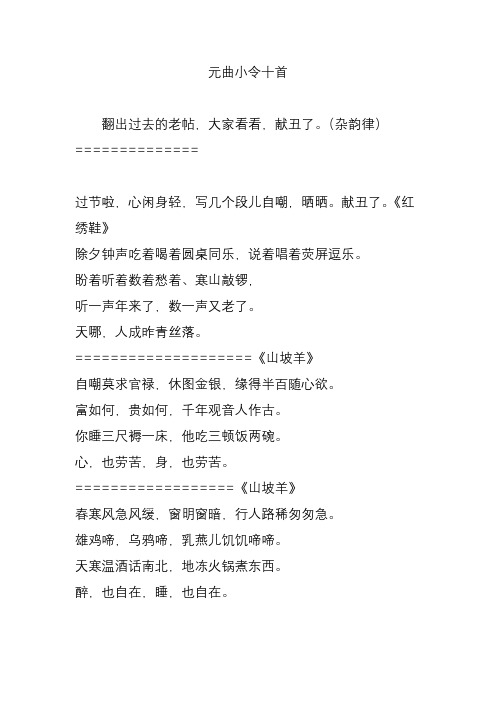 元曲小令十首

翻出过去的老帖，大家看看，献丑了。（杂韵律）
==============

过节啦，心闲身轻，写几个段儿自嘲，晒晒。献丑了。《红绣鞋》
除夕钟声吃着喝着圆桌同乐，说着唱着荧屏逗乐。
盼着听着数着愁着、寒山敲锣，
听一声年来了，数一声又老了。
天哪，人成昨青丝落。
====================《山坡羊》
自嘲莫求官禄，休图金银，缘得半百随心欲。
富如何，贵如何，千年观音人作古。
你睡三尺褥一床，他吃三顿饭两碗。
心，也劳苦，身，也劳苦。
==================《山坡羊》
春寒风急风缓，窗明窗暗，行人路稀匆匆急。
雄鸡啼，乌鸦啼，乳燕儿饥饥啼啼。
天寒温酒话南北，地冻火锅煮东西。
醉，也自在，睡，也自在。